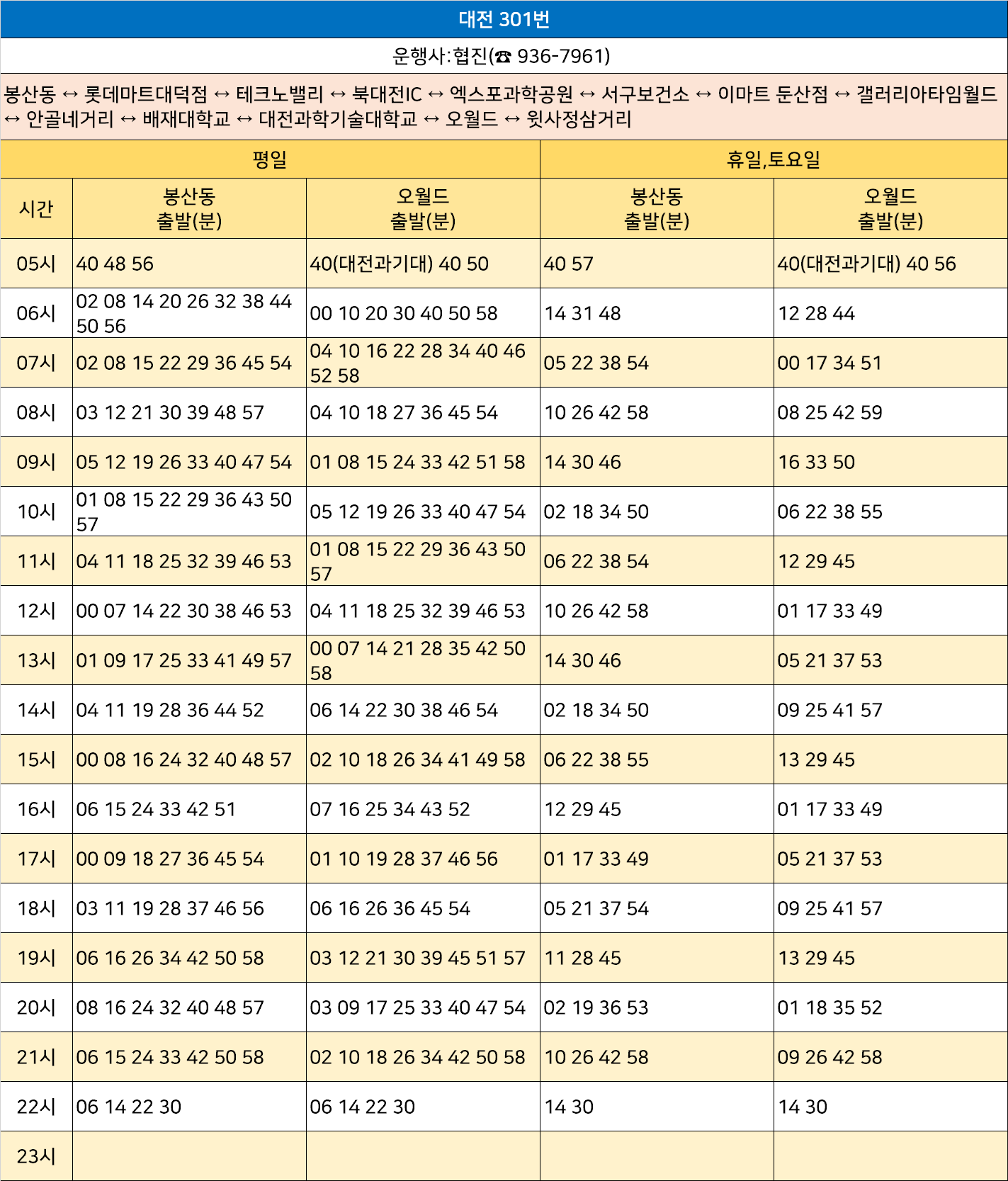 대전 301번

운행사:협진(☎ 936-7961)

봉산동 ↔ 롯데마트대덕점 ↔ 테크노밸리 ↔ 북대전IC ↔ 엑스포과학공원 ↔ 서구보건소 ↔ 이마트 둔산점 ↔ 갤러리아타임월드 ↔ 안골네거리 ↔ 배재대학교 ↔ 대전과학기술대학교 ↔ 오월드 ↔ 윗사정삼거리

| | 평일 | | 휴일,토요일 | |
|---|---|---|---|---|
| 시간 | 봉산동 출발(분) | 오월드 출발(분) | 봉산동 출발(분) | 오월드 출발(분) |
| 05시 | 40 48 56 | 40(대전과기대) 40 50 | 40 57 | 40(대전과기대) 40 56 |
| 06시 | 02 08 14 20 26 32 38 44 50 56 | 00 10 20 30 40 50 58 | 14 31 48 | 12 28 44 |
| 07시 | 02 08 15 22 29 36 45 54 | 04 10 16 22 28 34 40 46 52 58 | 05 22 38 54 | 00 17 34 51 |
| 08시 | 03 12 21 30 39 48 57 | 04 10 18 27 36 45 54 | 10 26 42 58 | 08 25 42 59 |
| 09시 | 05 12 19 26 33 40 47 54 | 01 08 15 24 33 42 51 58 | 14 30 46 | 16 33 50 |
| 10시 | 01 08 15 22 29 36 43 50 57 | 05 12 19 26 33 40 47 54 | 02 18 34 50 | 06 22 38 55 |
| 11시 | 04 11 18 25 32 39 46 53 | 01 08 15 22 29 36 43 50 57 | 06 22 38 54 | 12 29 45 |
| 12시 | 00 07 14 22 30 38 46 53 | 04 11 18 25 32 39 46 53 | 10 26 42 58 | 01 17 33 49 |
| 13시 | 01 09 17 25 33 41 49 57 | 00 07 14 21 28 35 42 50 58 | 14 30 46 | 05 21 37 53 |
| 14시 | 04 11 19 28 36 44 52 | 06 14 22 30 38 46 54 | 02 18 34 50 | 09 25 41 57 |
| 15시 | 00 08 16 24 32 40 48 57 | 02 10 18 26 34 41 49 58 | 06 22 38 55 | 13 29 45 |
| 16시 | 06 15 24 33 42 51 | 07 16 25 34 43 52 | 12 29 45 | 01 17 33 49 |
| 17시 | 00 09 18 27 36 45 54 | 01 10 19 28 37 46 56 | 01 17 33 49 | 05 21 37 53 |
| 18시 | 03 11 19 28 37 46 56 | 06 16 26 36 45 54 | 05 21 37 54 | 09 25 41 57 |
| 19시 | 06 16 26 34 42 50 58 | 03 12 21 30 39 45 51 57 | 11 28 45 | 13 29 45 |
| 20시 | 08 16 24 32 40 48 57 | 03 09 17 25 33 40 47 54 | 02 19 36 53 | 01 18 35 52 |
| 21시 | 06 15 24 33 42 50 58 | 02 10 18 26 34 42 50 58 | 10 26 42 58 | 09 26 42 58 |
| 22시 | 06 14 22 30 | 06 14 22 30 | 14 30 | 14 30 |
| 23시 | | | | |